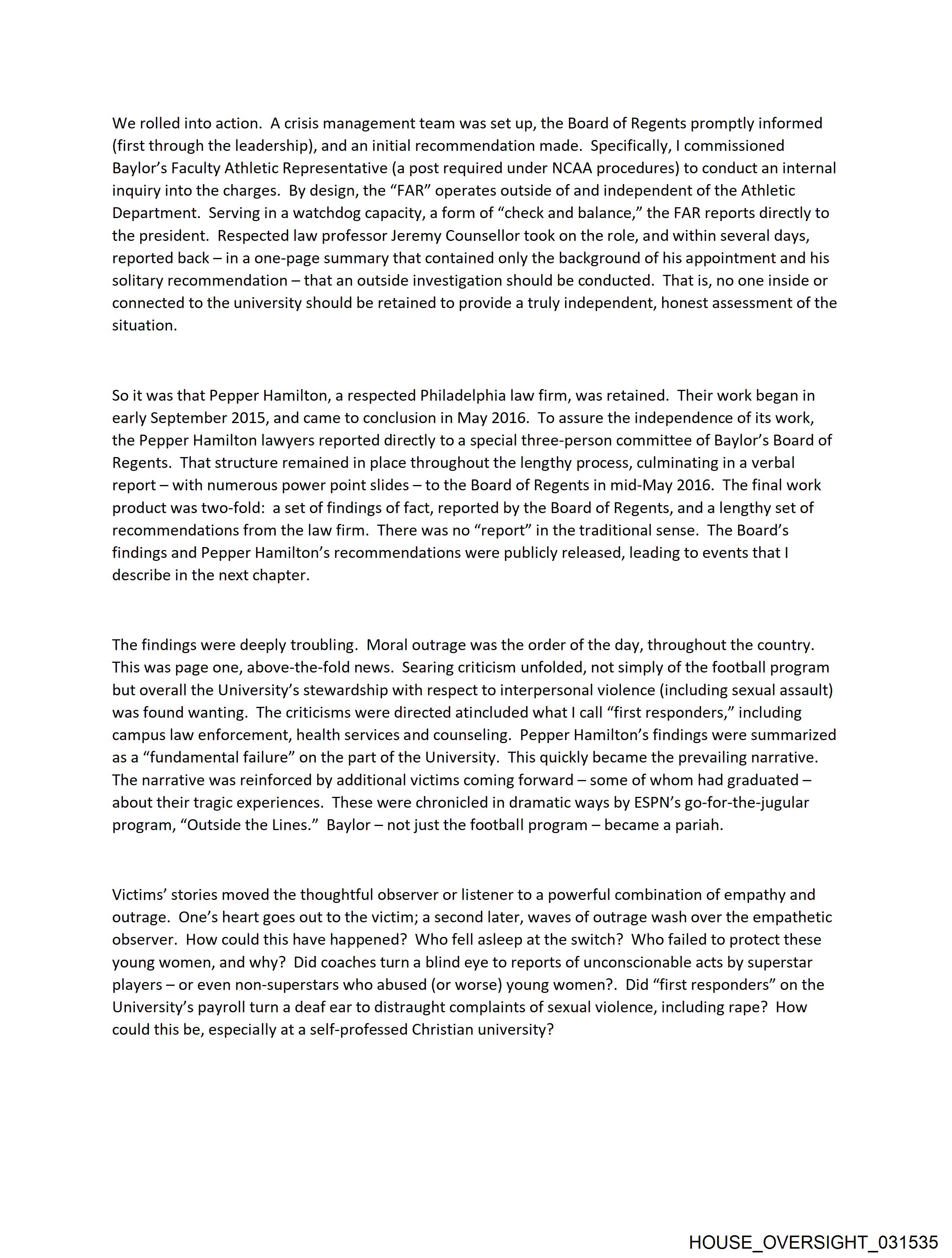 We rolled into action.  A crisis management team was set up, the Board of Regents promptly informed (first through the leadership), and an initial recommendation made.  Specifically, I commissioned Baylor's Faculty Athletic Representative (a post required under NCAA procedures) to conduct an internal inquiry into the charges.  By design, the "FAR" operates outside of and independent of the Athletic Department.  Serving in a watchdog capacity, a form of "check and balance," the FAR reports directly to the president.  Respected law professor Jeremy Counsellor took on the role, and within several days, reported back – in a one-page summary that contained only the background of his appointment and his solitary recommendation – that an outside investigation should be conducted.  That is, no one inside or connected to the university should be retained to provide a truly independent, honest assessment of the situation.

So it was that Pepper Hamilton, a respected Philadelphia law firm, was retained.  Their work began in early September 2015, and came to conclusion in May 2016.  To assure the independence of its work, the Pepper Hamilton lawyers reported directly to a special three-person committee of Baylor's Board of Regents.  That structure remained in place throughout the lengthy process, culminating in a verbal report – with numerous power point slides – to the Board of Regents in mid-May 2016.  The final work product was two-fold:  a set of findings of fact, reported by the Board of Regents, and a lengthy set of recommendations from the law firm.  There was no "report" in the traditional sense.  The Board's findings and Pepper Hamilton's recommendations were publicly released, leading to events that I describe in the next chapter.

The findings were deeply troubling.  Moral outrage was the order of the day, throughout the country.  This was page one, above-the-fold news.  Searing criticism unfolded, not simply of the football program but overall the University's stewardship with respect to interpersonal violence (including sexual assault) was found wanting.  The criticisms were directed atincluded what I call "first responders," including campus law enforcement, health services and counseling.  Pepper Hamilton's findings were summarized as a "fundamental failure" on the part of the University.  This quickly became the prevailing narrative.  The narrative was reinforced by additional victims coming forward – some of whom had graduated – about their tragic experiences.  These were chronicled in dramatic ways by ESPN's go-for-the-jugular program, "Outside the Lines."  Baylor – not just the football program – became a pariah.

Victims' stories moved the thoughtful observer or listener to a powerful combination of empathy and outrage.  One's heart goes out to the victim; a second later, waves of outrage wash over the empathetic observer.  How could this have happened?  Who fell asleep at the switch?  Who failed to protect these young women, and why?  Did coaches turn a blind eye to reports of unconscionable acts by superstar players – or even non-superstars who abused (or worse) young women?.  Did "first responders" on the University's payroll turn a deaf ear to distraught complaints of sexual violence, including rape?  How could this be, especially at a self-professed Christian university?

HOUSE_OVERSIGHT_031535